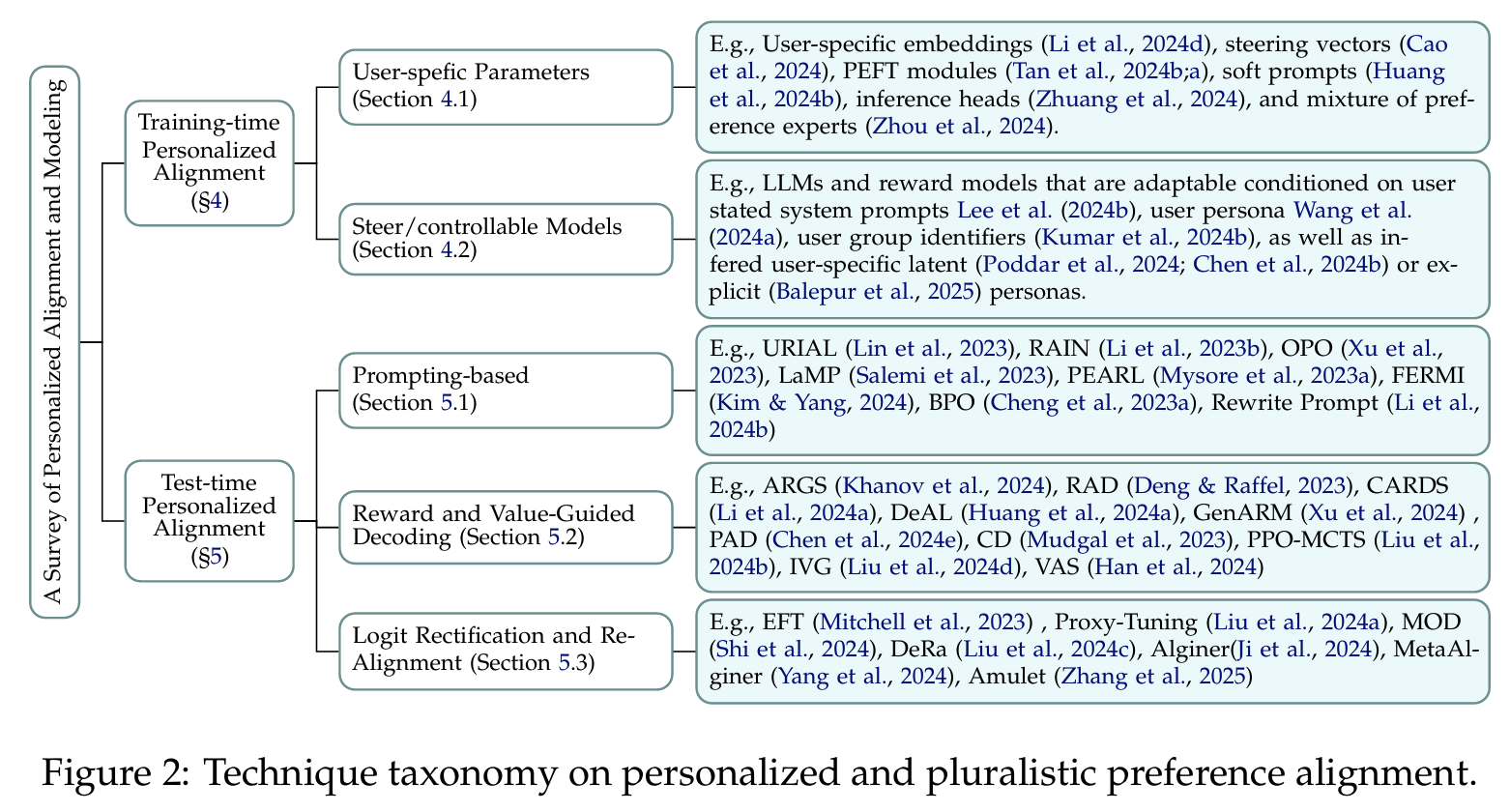 A Survey of Personalized Alignment and Modeling

Training-time Personalized Alignment (§4)

User-spefic Parameters (Section 4.1)

E.g., User-specific embeddings (Li et al., 2024d), steering vectors (Cao et al., 2024), PEFT modules (Tan et al., 2024b;a), soft prompts (Huang et al., 2024b), inference heads (Zhuang et al., 2024), and mixture of preference experts (Zhou et al., 2024).

Steer/controllable Models (Section 4.2)

E.g., LLMs and reward models that are adaptable conditioned on user stated system prompts Lee et al. (2024b), user persona Wang et al. (2024a), user group identifiers (Kumar et al., 2024b), as well as infered user-specific latent (Poddar et al., 2024; Chen et al., 2024b) or explicit (Balepur et al., 2025) personas.

Test-time Personalized Alignment (§5)

Prompting-based (Section 5.1)

E.g., URIAL (Lin et al., 2023), RAIN (Li et al., 2023b), OPO (Xu et al., 2023), LaMP (Salemi et al., 2023), PEARL (Mysore et al., 2023a), FERMI (Kim & Yang, 2024), BPO (Cheng et al., 2023a), Rewrite Prompt (Li et al., 2024b)

Reward and Value-Guided Decoding (Section 5.2)

E.g., ARGS (Khanov et al., 2024), RAD (Deng & Raffel, 2023), CARDS (Li et al., 2024a), DeAL (Huang et al., 2024a), GenARM (Xu et al., 2024) , PAD (Chen et al., 2024e), CD (Mudgal et al., 2023), PPO-MCTS (Liu et al., 2024b), IVG (Liu et al., 2024d), VAS (Han et al., 2024)

Logit Rectification and Re-Alignment (Section 5.3)

E.g., EFT (Mitchell et al., 2023) , Proxy-Tuning (Liu et al., 2024a), MOD (Shi et al., 2024), DeRa (Liu et al., 2024c), Alginer(Ji et al., 2024), MetaAlginer (Yang et al., 2024), Amulet (Zhang et al., 2025)

Figure 2: Technique taxonomy on personalized and pluralistic preference alignment.